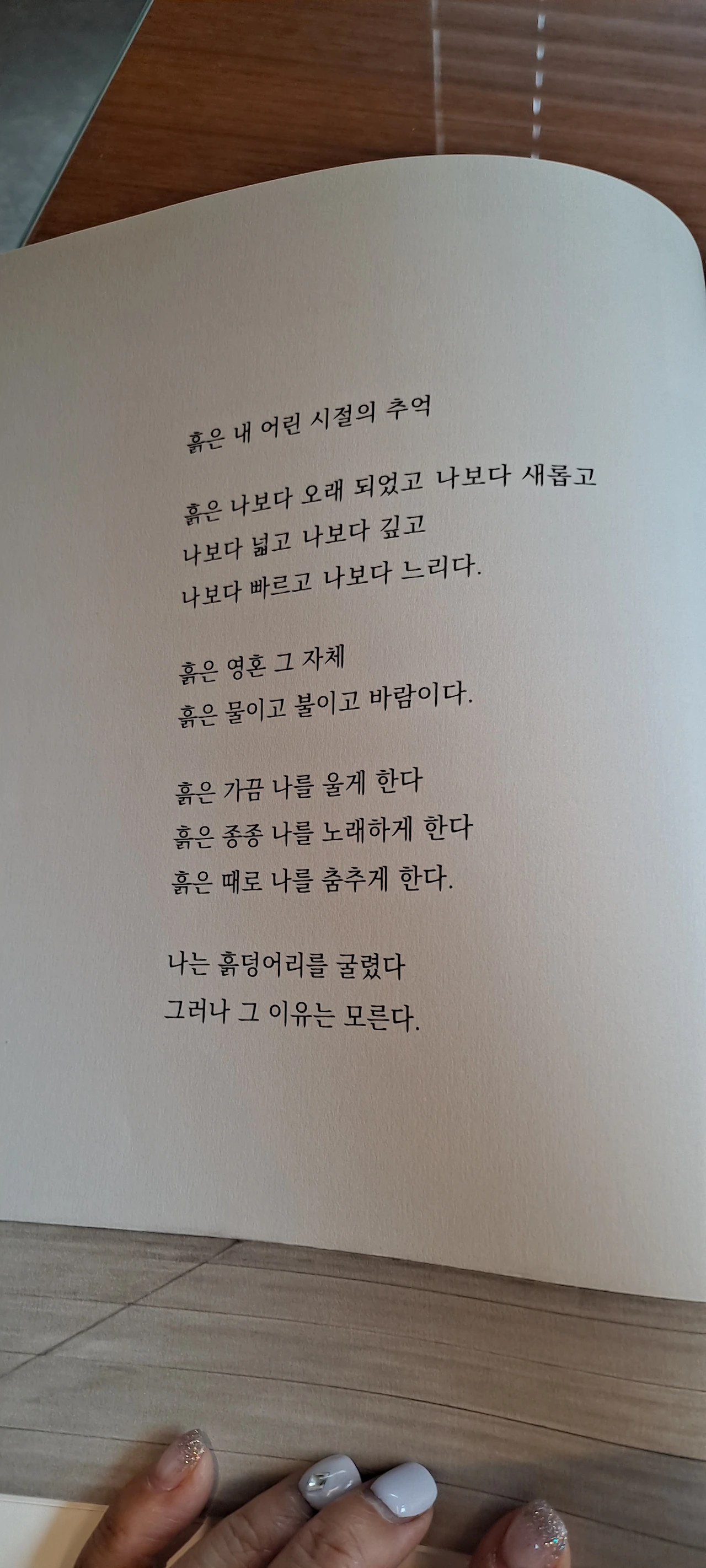 흙은 내 어린 시절의 추억

흙은 나보다 오래 되었고 나보다 새롭고
나보다 넓고 나보다 깊고
나보다 빠르고 나보다 느리다.

흙은 영혼 그 자체
흙은 물이고 불이고 바람이다.

흙은 가끔 나를 울게 한다
흙은 종종 나를 노래하게 한다
흙은 때로 나를 춤추게 한다.

나는 흙덩어리를 굴렸다
그러나 그 이유는 모른다.